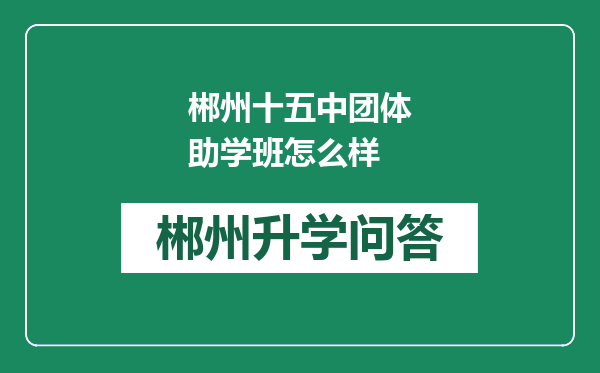 郴州十五中团体助学班怎么样

郴州升学问答